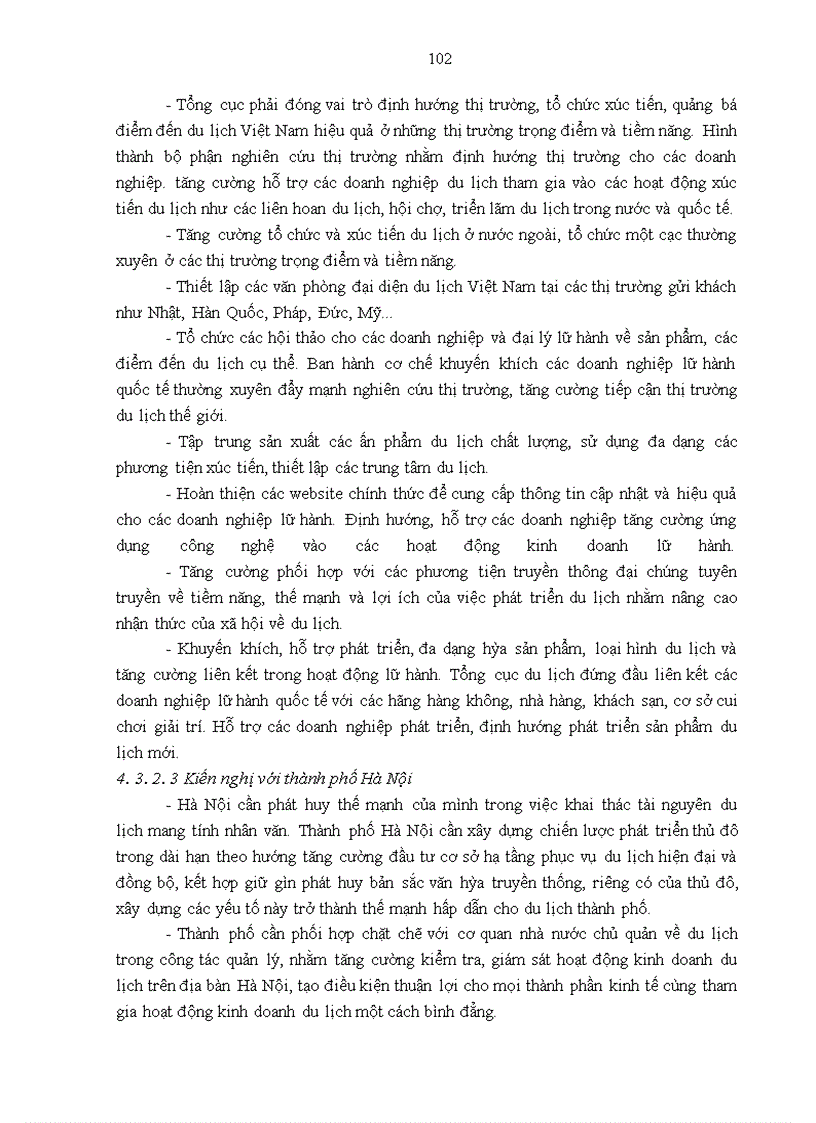 102

- Tổng cục phải đóng vai trò định hướng thị trường, tổ chức xúc tiến, quảng bá điểm đến du lịch Việt Nam hiệu quả ở những thị trường trọng điểm và tiềm năng. Hình thành bộ phận nghiên cứu thị trường nhằm định hướng thị trường cho các doanh nghiệp. tăng cường hỗ trợ các doanh nghiệp du lịch tham gia vào các hoạt động xúc tiến du lịch như các liên hoan du lịch, hội chợ, triển lãm du lịch trong nước và quốc tế.

- Tăng cường tổ chức và xúc tiến du lịch ở nước ngoài, tổ chức một cạc thường xuyên ở các thị trường trọng điểm và tiềm năng.

- Thiết lập các văn phòng đại diện du lịch Việt Nam tại các thị trường gửi khách như Nhật, Hàn Quốc, Pháp, Đức, Mỹ...

- Tổ chức các hội thảo cho các doanh nghiệp và đại lý lữ hành về sản phẩm, các điểm đến du lịch cụ thể. Ban hành cơ chế khuyến khích các doanh nghiệp lữ hành quốc tế thường xuyên đẩy mạnh nghiên cứu thị trường, tăng cường tiếp cận thị trường du lịch thế giới.

- Tập trung sản xuất các ấn phẩm du lịch chất lượng, sử dụng đa dạng các phương tiện xúc tiến, thiết lập các trung tâm du lịch.

- Hoàn thiện các website chính thức để cung cấp thông tin cập nhật và hiệu quả cho các doanh nghiệp lữ hành. Định hướng, hỗ trợ các doanh nghiệp tăng cường ứng dụng công nghệ vào các hoạt động kinh doanh lữ hành.

- Tăng cường phối hợp với các phương tiện truyền thông đại chúng tuyên truyền về tiềm năng, thế mạnh và lợi ích của việc phát triển du lịch nhằm nâng cao nhận thức của xã hội về du lịch.

- Khuyến khích, hỗ trợ phát triển, đa dạng hỳa sản phẩm, loại hình du lịch và tăng cường liên kết trong hoạt động lữ hành. Tổng cục du lịch đứng đầu liên kết các doanh nghiệp lữ hành quốc tế với các hãng hàng không, nhà hàng, khách sạn, cơ sở cui chơi giải trí. Hỗ trợ các doanh nghiệp phát triển, định hướng phát triển sản phẩm du lịch mới.

4. 3. 2. 3 Kiến nghị với thành phố Hà Nội

- Hà Nội cần phát huy thế mạnh của mình trong việc khai thác tài nguyên du lịch mang tính nhân văn. Thành phố Hà Nội cần xây dựng chiến lược phát triển thủ đô trong dài hạn theo hướng tăng cường đầu tư cơ sở hạ tầng phục vụ du lịch hiện đại và đồng bộ, kết hợp giữ gìn phát huy bản sắc văn hỳa truyền thống, riêng có của thủ đô, xây dựng các yếu tố này trở thành thế mạnh hấp dẫn cho du lịch thành phố.

- Thành phố cần phối hợp chặt chẽ với cơ quan nhà nước chủ quản về du lịch trong công tác quản lý, nhằm tăng cường kiểm tra, giám sát hoạt động kinh doanh du lịch trên địa bàn Hà Nội, tạo điều kiện thuận lợi cho mọi thành phần kinh tế cùng tham gia hoạt động kinh doanh du lịch một cách bình đẳng.